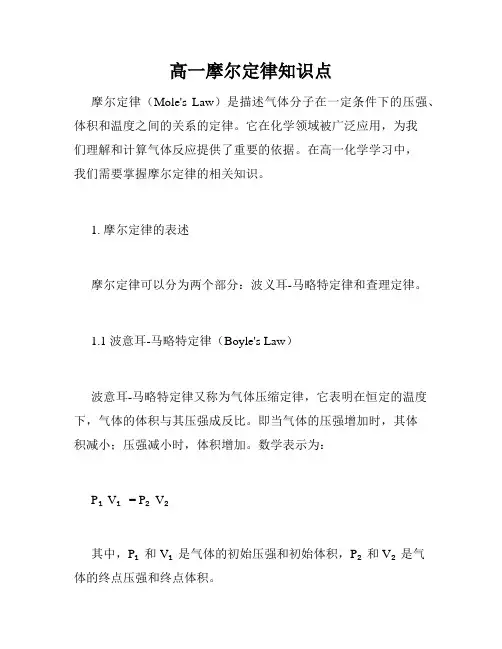 高一摩尔定律知识点

摩尔定律（Mole's Law）是描述气体分子在一定条件下的压强、体积和温度之间的关系的定律。它在化学领域被广泛应用，为我们理解和计算气体反应提供了重要的依据。在高一化学学习中，我们需要掌握摩尔定律的相关知识。

1. 摩尔定律的表述

摩尔定律可以分为两个部分：波义耳-马略特定律和查理定律。

1.1 波意耳-马略特定律（Boyle's Law）

波意耳-马略特定律又称为气体压缩定律，它表明在恒定的温度下，气体的体积与其压强成反比。即当气体的压强增加时，其体积减小；压强减小时，体积增加。数学表示为：

$P_1 V_1 = P_2 V_2$

其中，$P_1$ 和 $V_1$ 是气体的初始压强和初始体积，$P_2$ 和 $V_2$ 是气体的终点压强和终点体积。